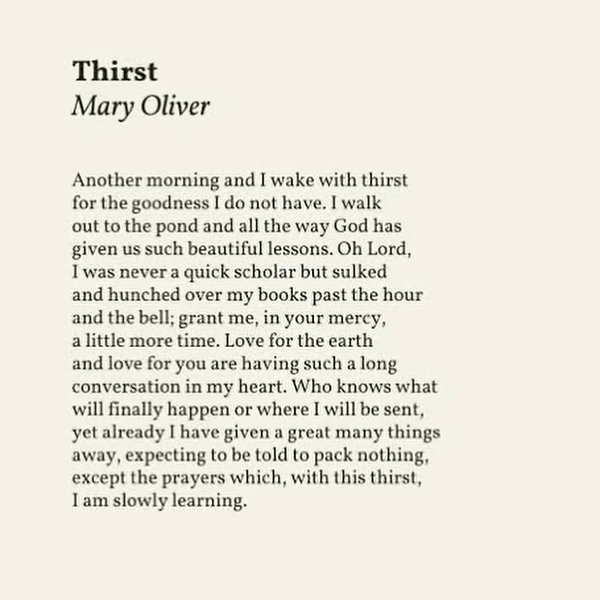 Thirst
Mary Oliver

Another morning and I wake with thirst
for the goodness I do not have. I walk
out to the pond and all the way God has
given us such beautiful lessons. Oh Lord,
I was never a quick scholar but sulked
and hunched over my books past the hour
and the bell; grant me, in your mercy,
a little more time. Love for the earth
and love for you are having such a long
conversation in my heart. Who knows what
will finally happen or where I will be sent,
yet already I have given a great many things
away, expecting to be told to pack nothing,
except the prayers which, with this thirst,
I am slowly learning.